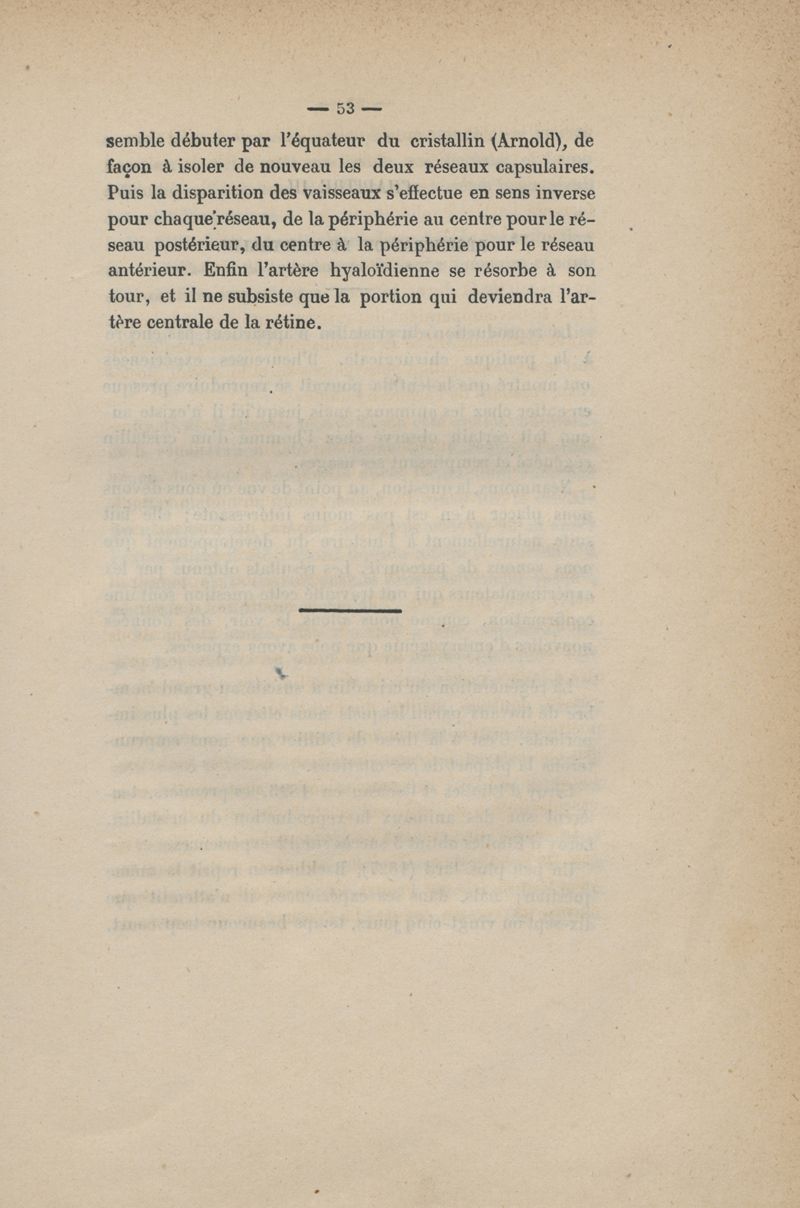 — 53 —

semble débuter par l'équateur du cristallin (Arnold), de façon à isoler de nouveau les deux réseaux capsulaires. Puis la disparition des vaisseaux s'effectue en sens inverse pour chaque réseau, de la périphérie au centre pour le réseau postérieur, du centre à la périphérie pour le réseau antérieur. Enfin l'artère hyaloïdienne se résorbe à son tour, et il ne subsiste que la portion qui deviendra l'artère centrale de la rétine.